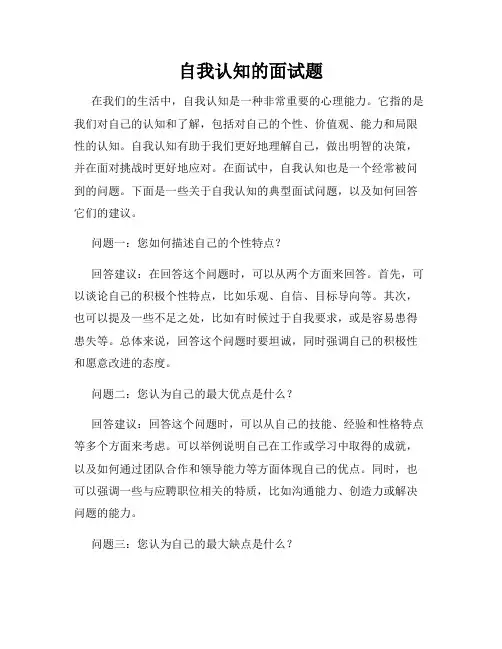 自我认知的面试题

在我们的生活中，自我认知是一种非常重要的心理能力。它指的是我们对自己的认知和了解，包括对自己的个性、价值观、能力和局限性的认知。自我认知有助于我们更好地理解自己，做出明智的决策，并在面对挑战时更好地应对。在面试中，自我认知也是一个经常被问到的问题。下面是一些关于自我认知的典型面试问题，以及如何回答它们的建议。

问题一：您如何描述自己的个性特点？

回答建议：在回答这个问题时，可以从两个方面来回答。首先，可以谈论自己的积极个性特点，比如乐观、自信、目标导向等。其次，也可以提及一些不足之处，比如有时候过于自我要求，或是容易患得患失等。总体来说，回答这个问题时要坦诚，同时强调自己的积极性和愿意改进的态度。

问题二：您认为自己的最大优点是什么？

回答建议：回答这个问题时，可以从自己的技能、经验和性格特点等多个方面来考虑。可以举例说明自己在工作或学习中取得的成就，以及如何通过团队合作和领导能力等方面体现自己的优点。同时，也可以强调一些与应聘职位相关的特质，比如沟通能力、创造力或解决问题的能力。

问题三：您认为自己的最大缺点是什么？